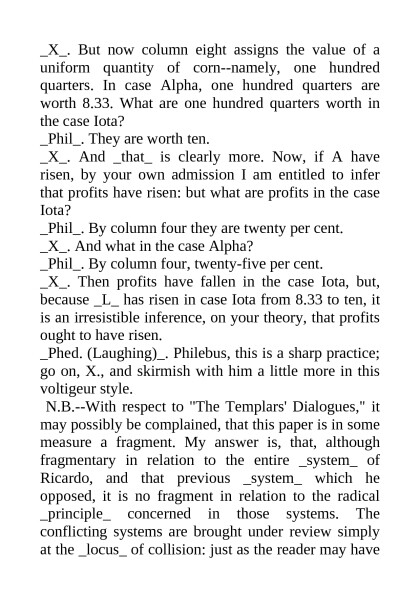 _X_. But now column eight assigns the value of a uniform quantity of corn--namely, one hundred quarters. In case Alpha, one hundred quarters are worth 8.33. What are one hundred quarters worth in the case Iota?
_Phil_. They are worth ten.
_X_. And _that_ is clearly more. Now, if A have risen, by your own admission I am entitled to infer that profits have risen: but what are profits in the case Iota?
_Phil_. By column four they are twenty per cent.
_X_. And what in the case Alpha?
_Phil_. By column four, twenty-five per cent.
_X_. Then profits have fallen in the case Iota, but, because _L_ has risen in case Iota from 8.33 to ten, it is an irresistible inference, on your theory, that profits ought to have risen.
_Phed. (Laughing)_. Philebus, this is a sharp practice; go on, X., and skirmish with him a little more in this voltigeur style.
N.B.--With respect to "The Templars' Dialogues," it may possibly be complained, that this paper is in some measure a fragment. My answer is, that, although fragmentary in relation to the entire _system_ of Ricardo, and that previous _system_ which he opposed, it is no fragment in relation to the radical _principle_ concerned in those systems. The conflicting systems are brought under review simply at the _locus_ of collision: just as the reader may have